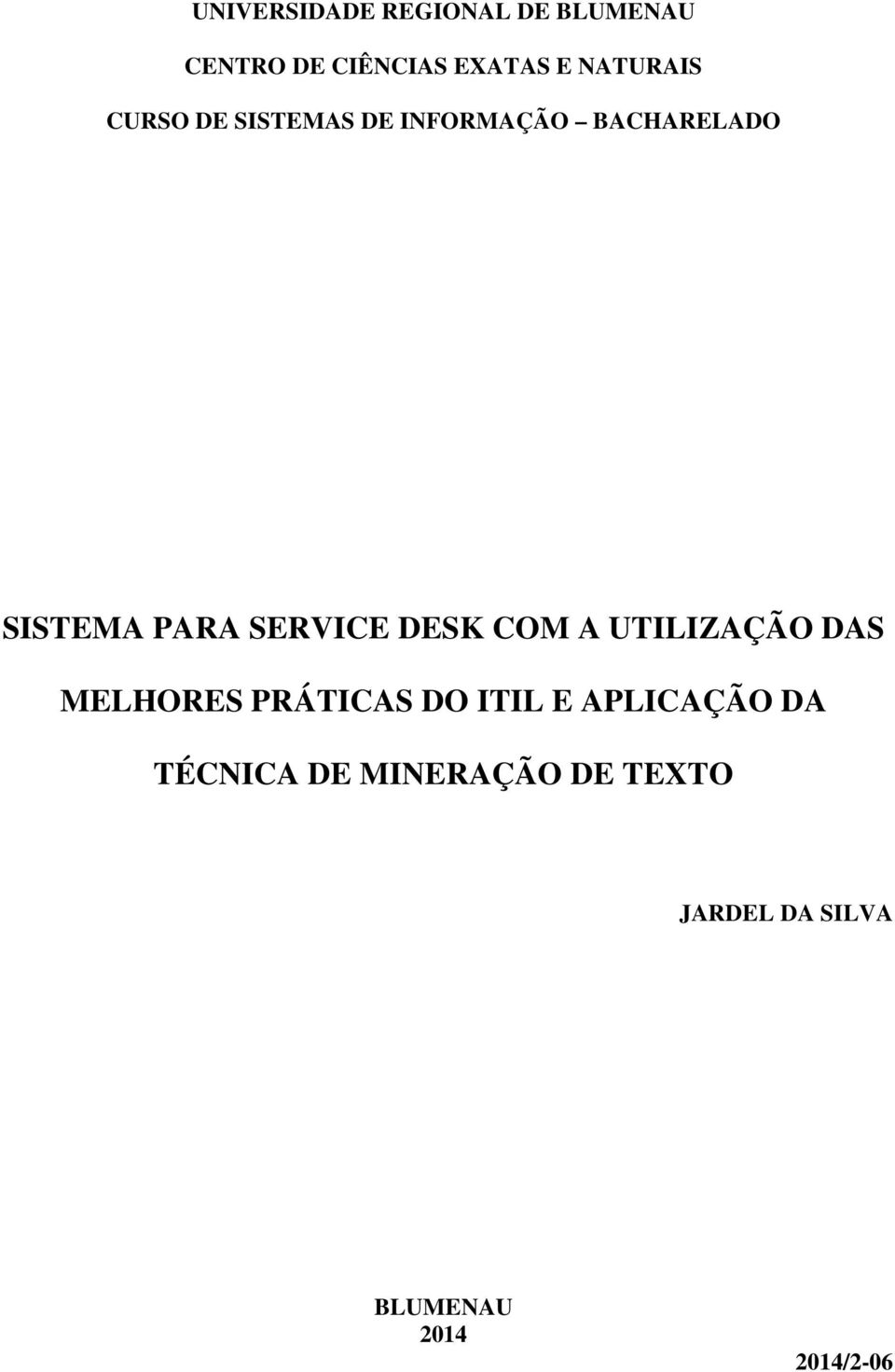 UNIVERSIDADE REGIONAL DE BLUMENAU

CENTRO DE CIÊNCIAS EXATAS E NATURAIS

CURSO DE SISTEMAS DE INFORMAÇÃO – BACHARELADO

SISTEMA PARA SERVICE DESK COM A UTILIZAÇÃO DAS MELHORES PRÁTICAS DO ITIL E APLICAÇÃO DA TÉCNICA DE MINERAÇÃO DE TEXTO

JARDEL DA SILVA

BLUMENAU
2014

2014/2-06